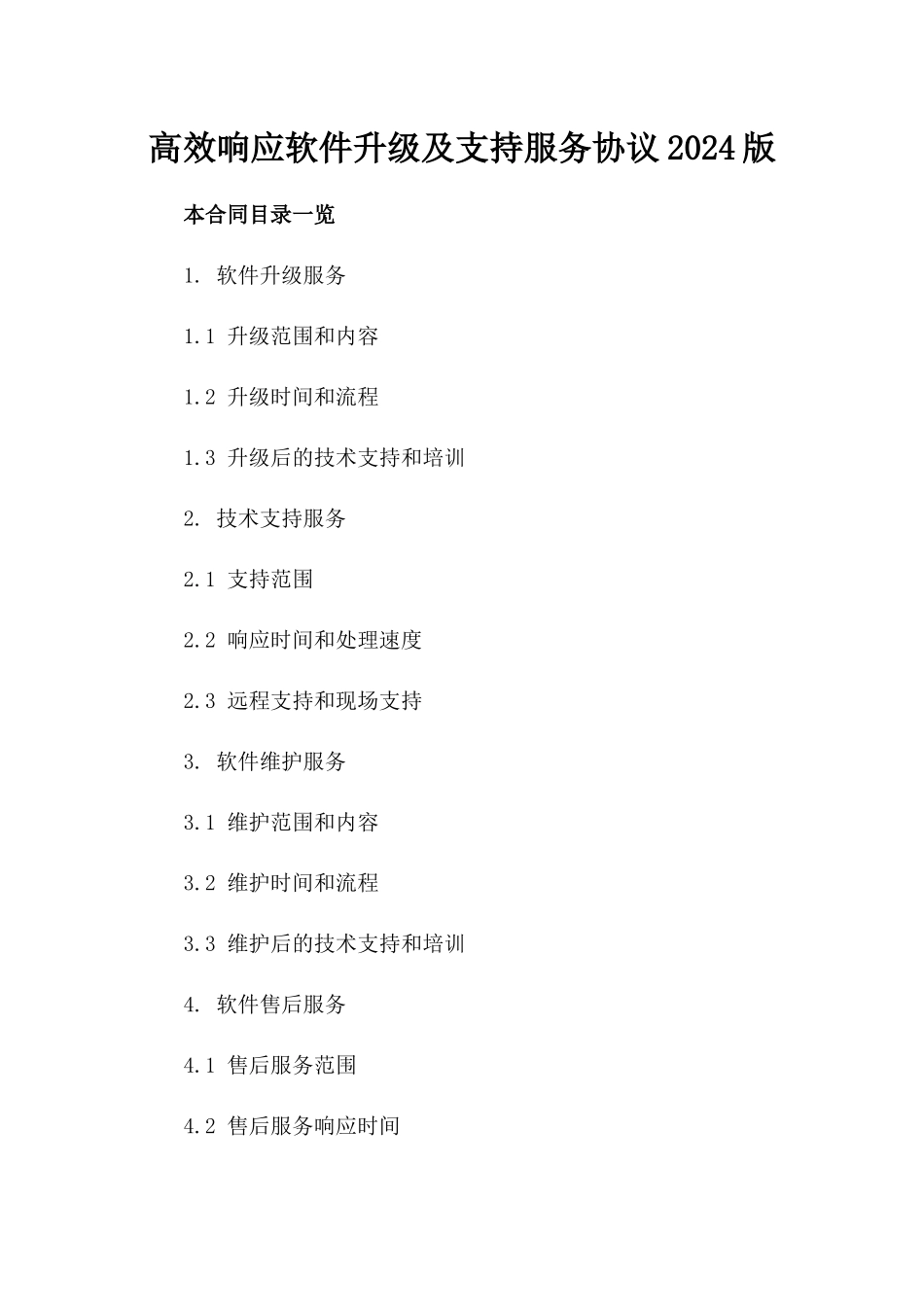 高效响应软件升级及支持服务协议2024版

本合同目录一览

1. 软件升级服务

1.1 升级范围和内容

1.2 升级时间和流程

1.3 升级后的技术支持和培训

2. 技术支持服务

2.1 支持范围

2.2 响应时间和处理速度

2.3 远程支持和现场支持

3. 软件维护服务

3.1 维护范围和内容

3.2 维护时间和流程

3.3 维护后的技术支持和培训

4. 软件售后服务

4.1 售后服务范围

4.2 售后服务响应时间